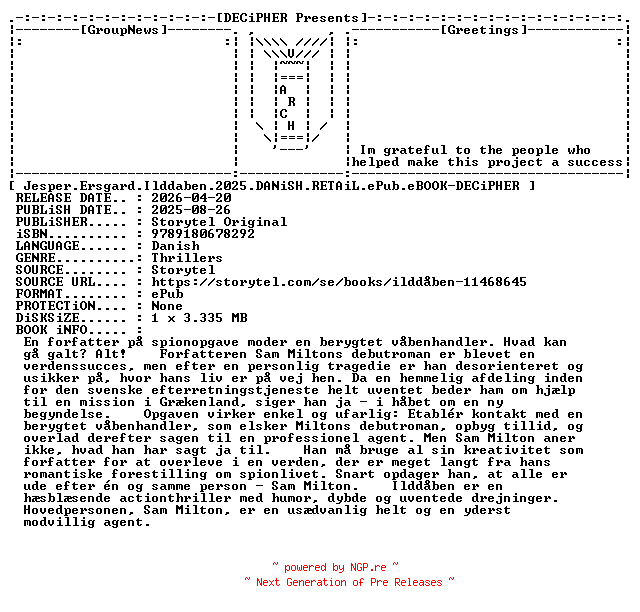 [DECiPHER Presents]

[GroupNews]

A R C H

[Greetings]

Im grateful to the people who helped make this project a success

[ Jesper.Ersgard.Ilddaben.2025.DANiSH.RETAiL.ePub.eBOOK-DECiPHER ]
RELEASE DATE.. : 2026-04-20
PUBLiSH DATE.. : 2025-08-26
PUBLiSHER..... : Storytel Original
iSBN.......... : 9789180678292
LANGUAGE...... : Danish
GENRE......... : Thrillers
SOURCE........ : Storytel
SOURCE URL.... : https://storytel.com/se/books/ilddåben-11468645
FORMAT........ : ePub
PROTECTiON.... : None
DiSKSiZE...... : 1 x 3.335 MB
BOOK iNFO..... :
En forfatter på spionopgave moder en berygtet våbenhandler. Hvad kan gå galt? Alt! Forfatteren Sam Miltons debutroman er blevet en verdenssucces, men efter en personlig tragedie er han desorienteret og usikker på, hvor hans liv er på vej hen. Da en hemmelig afdeling inden for den svenske efterretningstjeneste helt uventet beder ham om hjælp til en mission i Grækenland, siger han ja – i håbet om en ny begyndelse. Opgaven virker enkel og ufarlig: Etablér kontakt med en berygtet våbenhandler, som elsker Miltons debutroman, opbyg tillid, og overlad derefter sagen til en professionel agent. Men Sam Milton aner ikke, hvad han har sagt ja til. Han må bruge al sin kreativitet som forfatter for at overleve i en verden, der er meget langt fra hans romantiske forestilling om spionlivet. Snart opdager han, at alle er ude efter én og samme person – Sam Milton. Ilddåben er en hæsblæsende actionthriller med humor, dybde og uventede drejninger. Hovedpersonen, Sam Milton, er en usædvanlig helt og en yderst modvillig agent.

~ powered by NGP.re ~
~ Next Generation of Pre Releases ~